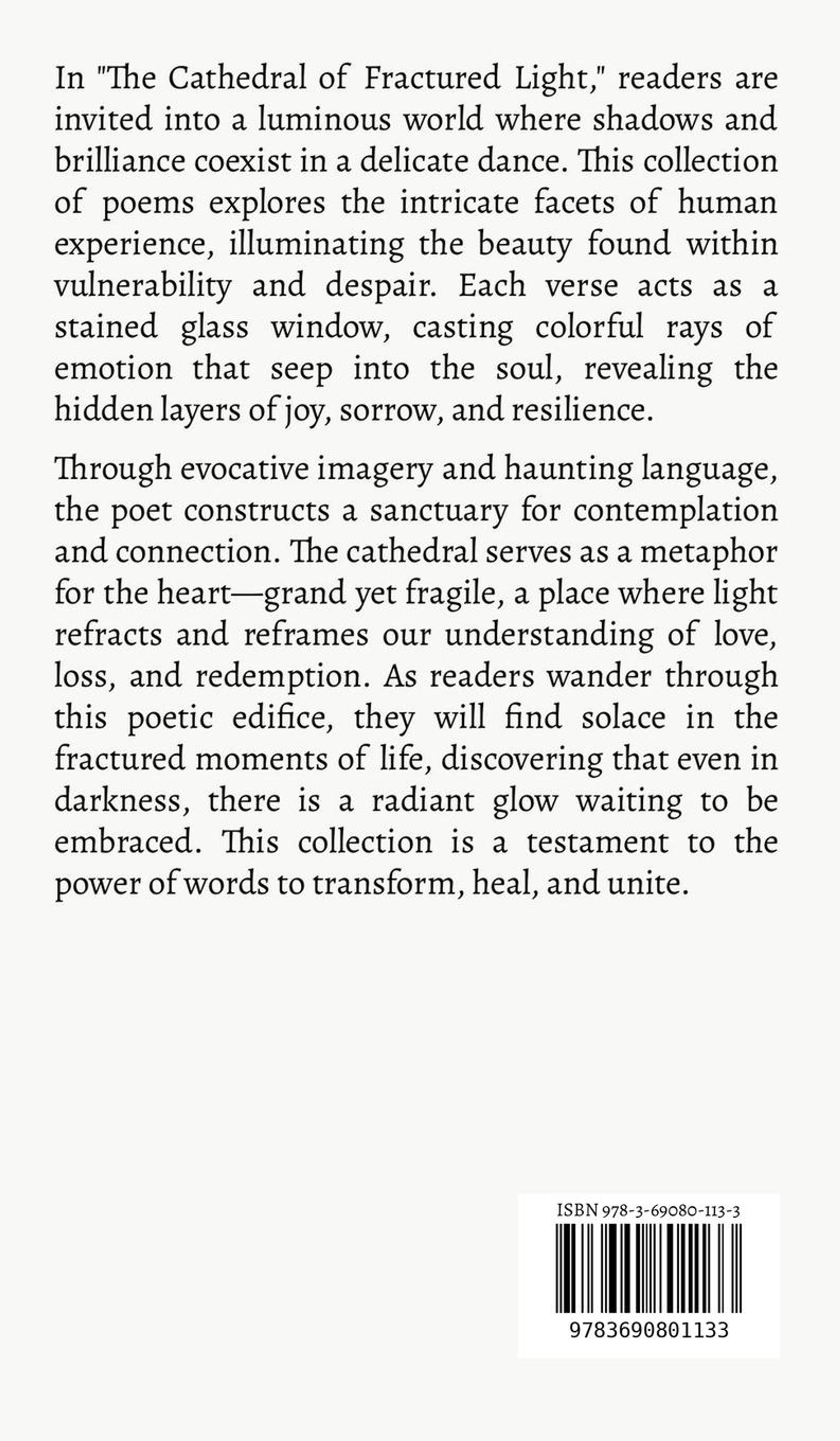 In "The Cathedral of Fractured Light," readers are invited into a luminous world where shadows and brilliance coexist in a delicate dance. This collection of poems explores the intricate facets of human experience, illuminating the beauty found within vulnerability and despair. Each verse acts as a stained glass window, casting colorful rays of emotion that seep into the soul, revealing the hidden layers of joy, sorrow, and resilience.

Through evocative imagery and haunting language, the poet constructs a sanctuary for contemplation and connection. The cathedral serves as a metaphor for the heart—grand yet fragile, a place where light refracts and reframes our understanding of love, loss, and redemption. As readers wander through this poetic edifice, they will find solace in the fractured moments of life, discovering that even in darkness, there is a radiant glow waiting to be embraced. This collection is a testament to the power of words to transform, heal, and unite.

ISBN 978-3-69080-113-3

9783690801133